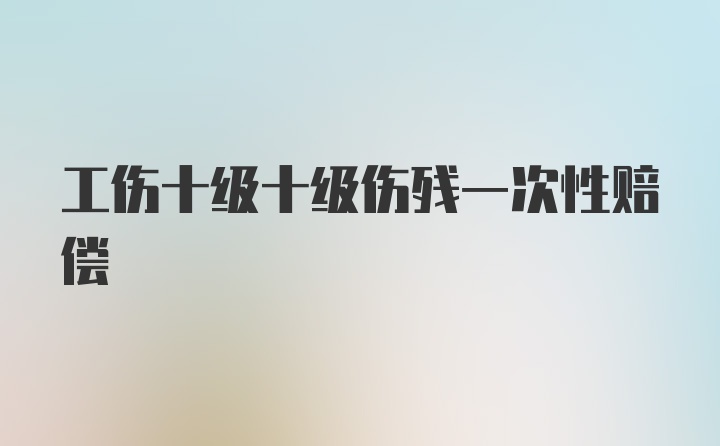 工伤十级十级伤残一次性赔偿